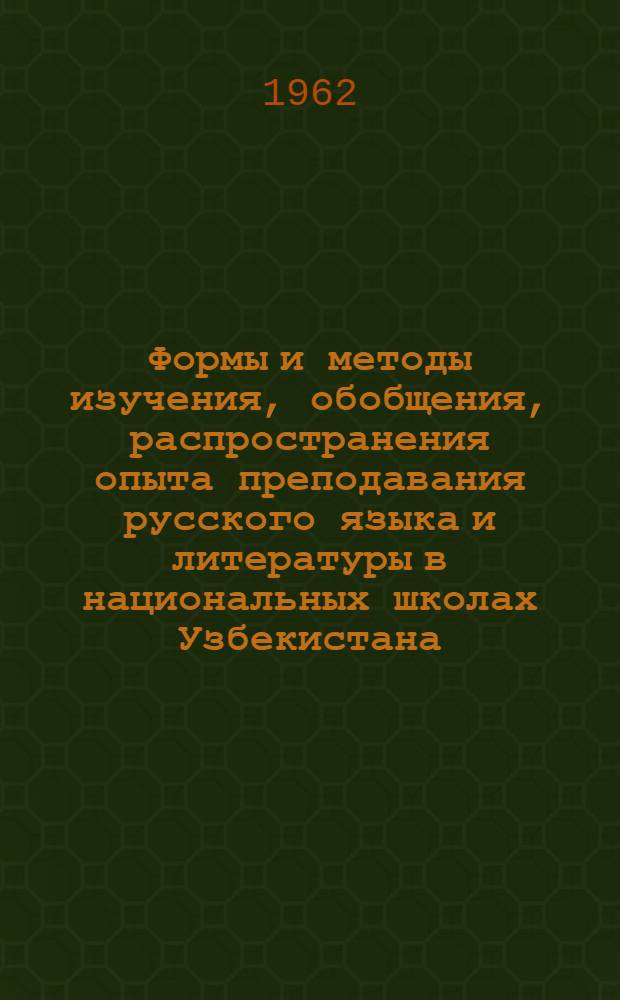 1962

Формы и методы изучения, обобщения, распространения опыта преподавания русского языка и литературы в национальных школах Узбекистана